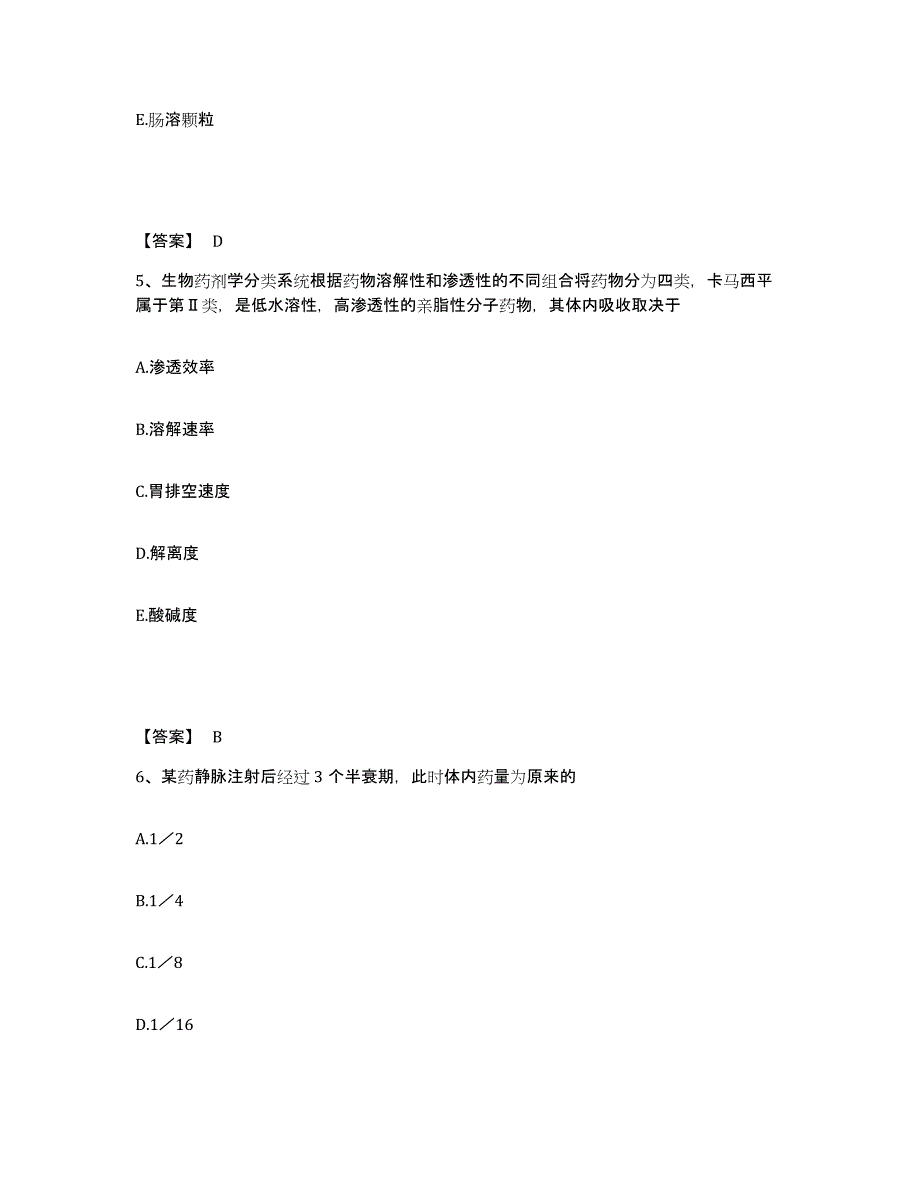 E.肠溶颗粒

【答案】 D

5、生物药剂学分类系统根据药物溶解性和渗透性的不同组合将药物分为四类，卡马西平属于第Ⅱ类，是低水溶性，高渗透性的亲脂性分子药物，其体内吸收取决于

A.渗透效率

B.溶解速率

C.胃排空速度

D.解离度

E.酸碱度

【答案】 B

6、某药静脉注射后经过 3 个半衰期，此时体内药量为原来的

A.1／2

B.1／4

C.1／8

D.1／16